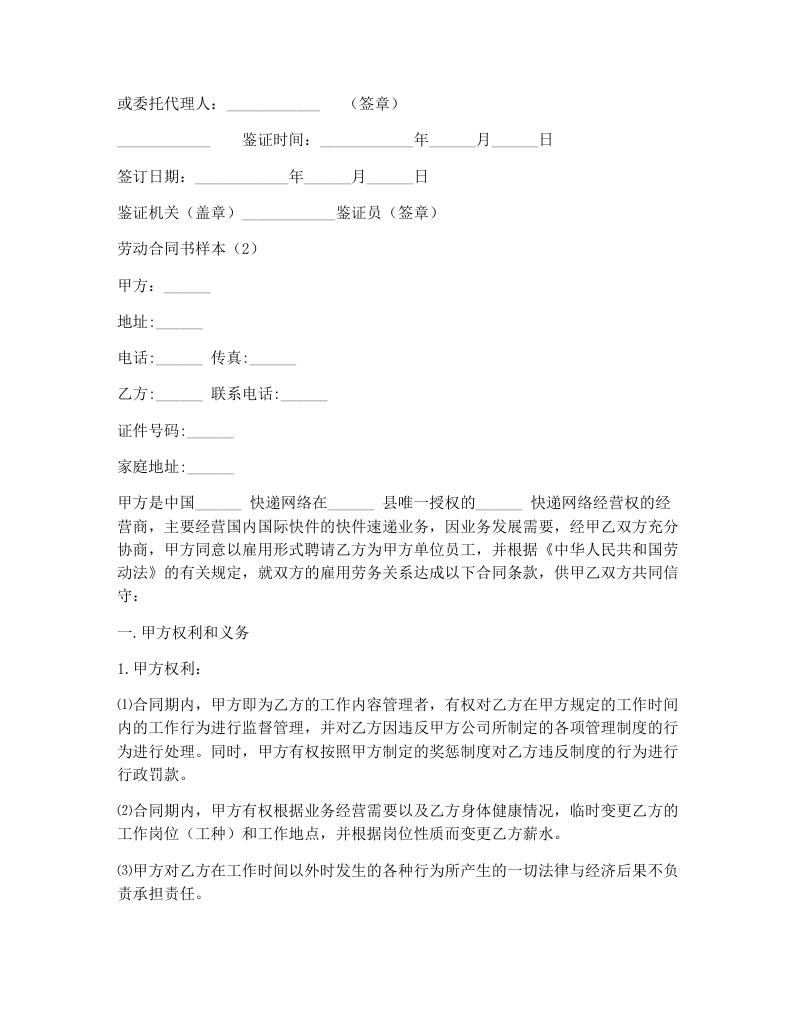 或委托代理人：____________ （签章）

____________ 鉴证时间：____________年______月______日

签订日期：____________年______月______日

鉴证机关（盖章）____________鉴证员（签章）

劳动合同书样本（2）

甲方：______

地址:______

电话:______ 传真:______

乙方:______ 联系电话:______

证件号码:______

家庭地址:______

甲方是中国______ 快递网络在______ 县唯一授权的______ 快递网络经营权的经营商，主要经营国内国际快件的快件速递业务，因业务发展需要，经甲乙双方充分协商，甲方同意以雇用形式聘请乙方为甲方单位员工，并根据《中华人民共和国劳动法》的有关规定，就双方的雇用劳务关系达成以下合同条款，供甲乙双方共同信守：

一.甲方权利和义务

1.甲方权利：

⑴合同期内，甲方即为乙方的工作内容管理者，有权对乙方在甲方规定的工作时间内的工作行为进行监督管理，并对乙方因违反甲方公司所制定的各项管理制度的行为进行处理。同时，甲方有权按照甲方制定的奖惩制度对乙方违反制度的行为进行行政罚款。

⑵合同期内，甲方有权根据业务经营需要以及乙方身体健康情况，临时变更乙方的工作岗位（工种）和工作地点，并根据岗位性质而变更乙方薪水。

⑶甲方对乙方在工作时间以外时发生的各种行为所产生的一切法律与经济后果不负责承担责任。